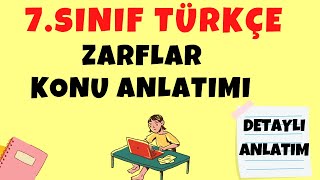 7.SINIF TÜRKÇE

ZARFLAR
KONU ANLATIMI

DETAYLI
ANLATIM